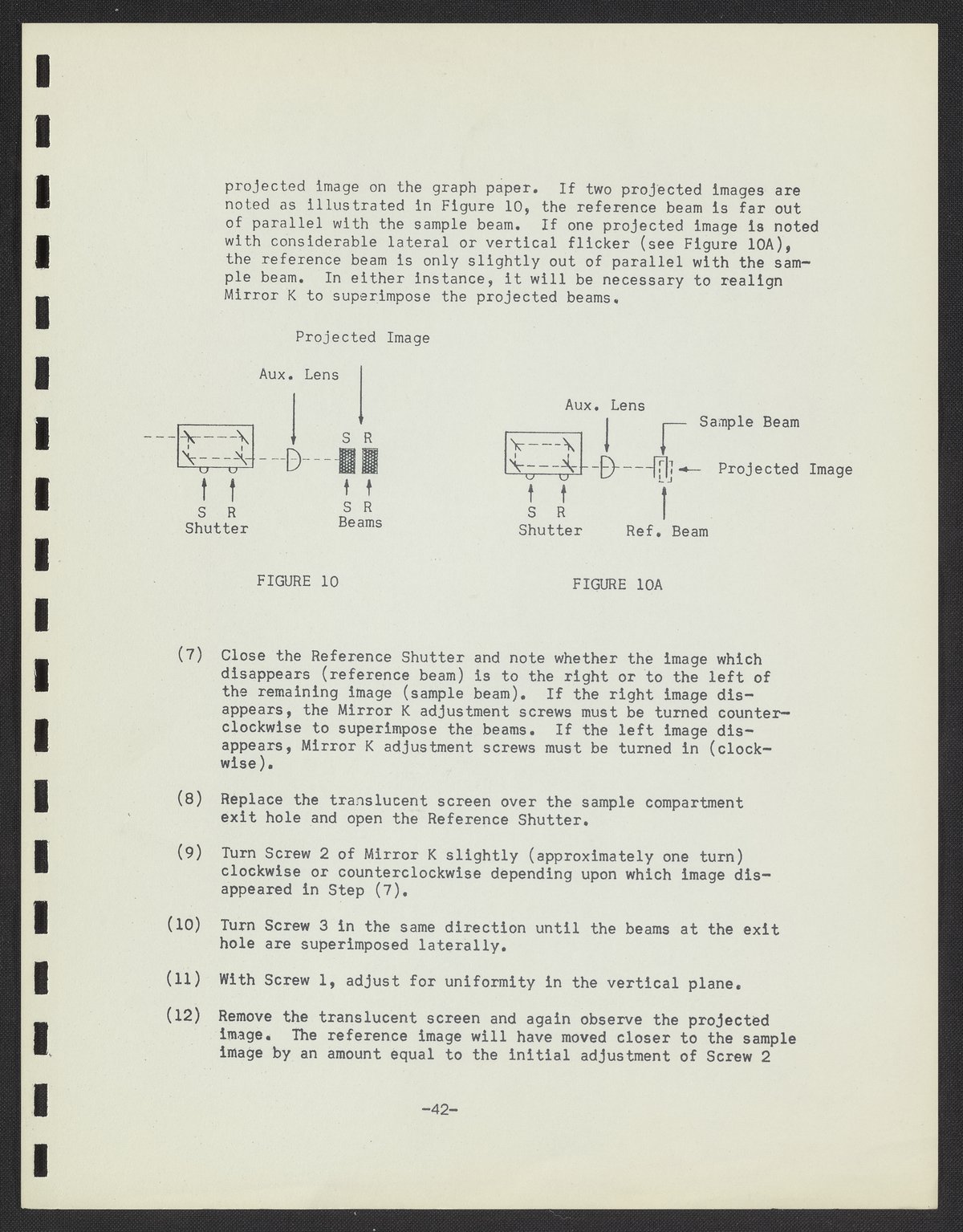 projected image on the graph paper. If two projected images are noted as illustrated in Figure 10, the reference beam is far out of parallel with the sample beam. If one projected image is noted with considerable lateral or vertical flicker (see Figure 10A), the reference beam is only slightly out of parallel with the sample beam. In either instance, it will be necessary to realign Mirror K to superimpose the projected beams.

Projected Image

Aux. Lens

S R

S R
Shutter

S R
Beams

FIGURE 10

Aux. Lens

Sample Beam

Projected Image

S R
Shutter

Ref. Beam

FIGURE 10A

(7) Close the Reference Shutter and note whether the image which disappears (reference beam) is to the right or to the left of the remaining image (sample beam). If the right image disappears, the Mirror K adjustment screws must be turned counterclockwise to superimpose the beams. If the left image disappears, Mirror K adjustment screws must be turned in (clockwise).

(8) Replace the translucent screen over the sample compartment exit hole and open the Reference Shutter.

(9) Turn Screw 2 of Mirror K slightly (approximately one turn) clockwise or counterclockwise depending upon which image disappeared in Step (7).

(10) Turn Screw 3 in the same direction until the beams at the exit hole are superimposed laterally.

(11) With Screw 1, adjust for uniformity in the vertical plane.

(12) Remove the translucent screen and again observe the projected image. The reference image will have moved closer to the sample image by an amount equal to the initial adjustment of Screw 2

-42-